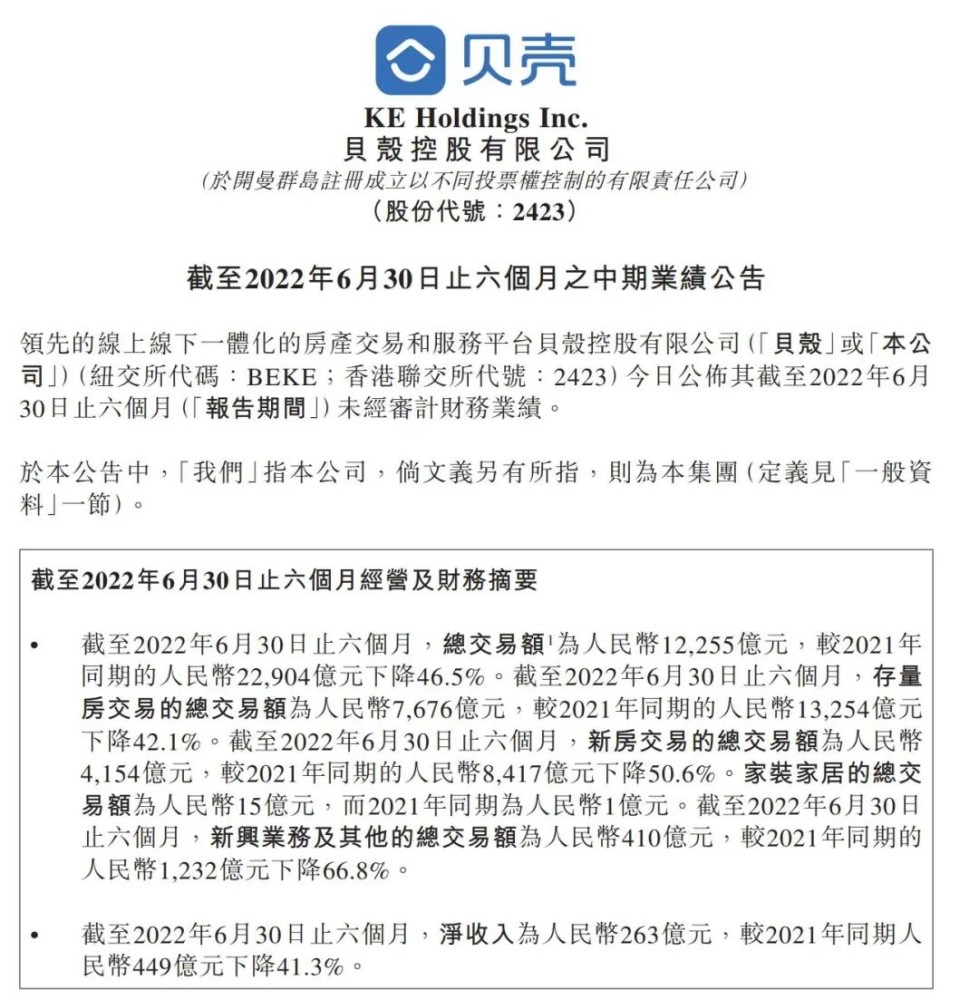 贝壳

KE Holdings Inc.
貝殼控股有限公司
(於開曼群島註冊成立以不同投票權控制的有限責任公司)
(股份代號:2423)

截至2022年6月30日止六個月之中期業績公告

領先的線上線下一體化的房產交易和服務平台貝殼控股有限公司(「貝殼」或「本公司」)(紐交所代碼:BEKE;香港聯交所代號:2423)今日公佈其截至2022年6月30日止六個月(「報告期間」)未經審計財務業績。

於本公告中,「我們」指本公司,倘文義另有所指,則為本集團(定義見「一般資料」一節)。

截至2022年6月30日止六個月經營及財務摘要

• 截至2022年6月30日止六個月,總交易額$^1$為人民幣12,255億元,較2021年同期的人民幣22,904億元下降46.5%。截至2022年6月30日止六個月,存量房交易的總交易額為人民幣7,676億元,較2021年同期的人民幣13,254億元下降42.1%。截至2022年6月30日止六個月,新房交易的總交易額為人民幣4,154億元,較2021年同期的人民幣8,417億元下降50.6%。家裝家居的總交易額為人民幣15億元,而2021年同期為人民幣1億元。截至2022年6月30日止六個月,新興業務及其他的總交易額為人民幣410億元,較2021年同期的人民幣1,232億元下降66.8%。

• 截至2022年6月30日止六個月,淨收入為人民幣263億元,較2021年同期人民幣449億元下降41.3%。